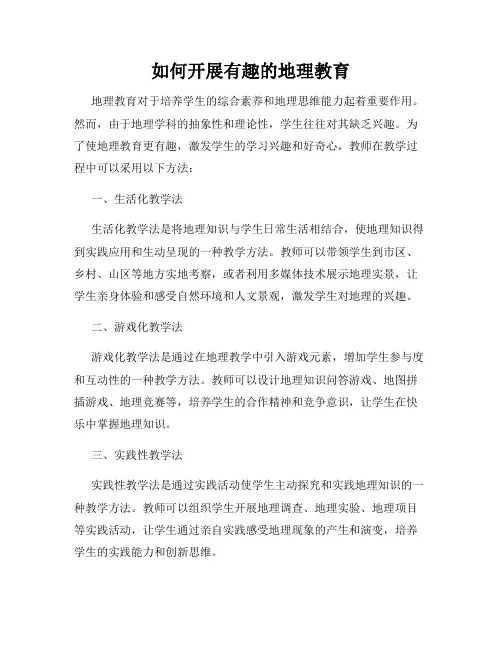 如何开展有趣的地理教育

地理教育对于培养学生的综合素养和地理思维能力起着重要作用。然而，由于地理学科的抽象性和理论性，学生往往对其缺乏兴趣。为了使地理教育更有趣，激发学生的学习兴趣和好奇心，教师在教学过程中可以采用以下方法：

一、生活化教学法

生活化教学法是将地理知识与学生日常生活相结合，使地理知识得到实践应用和生动呈现的一种教学方法。教师可以带领学生到市区、乡村、山区等地方实地考察，或者利用多媒体技术展示地理实景，让学生亲身体验和感受自然环境和人文景观，激发学生对地理的兴趣。

二、游戏化教学法

游戏化教学法是通过在地理教学中引入游戏元素，增加学生参与度和互动性的一种教学方法。教师可以设计地理知识问答游戏、地图拼插游戏、地理竞赛等，培养学生的合作精神和竞争意识，让学生在快乐中掌握地理知识。

三、实践性教学法

实践性教学法是通过实践活动使学生主动探究和实践地理知识的一种教学方法。教师可以组织学生开展地理调查、地理实验、地理项目等实践活动，让学生通过亲自实践感受地理现象的产生和演变，培养学生的实践能力和创新思维。